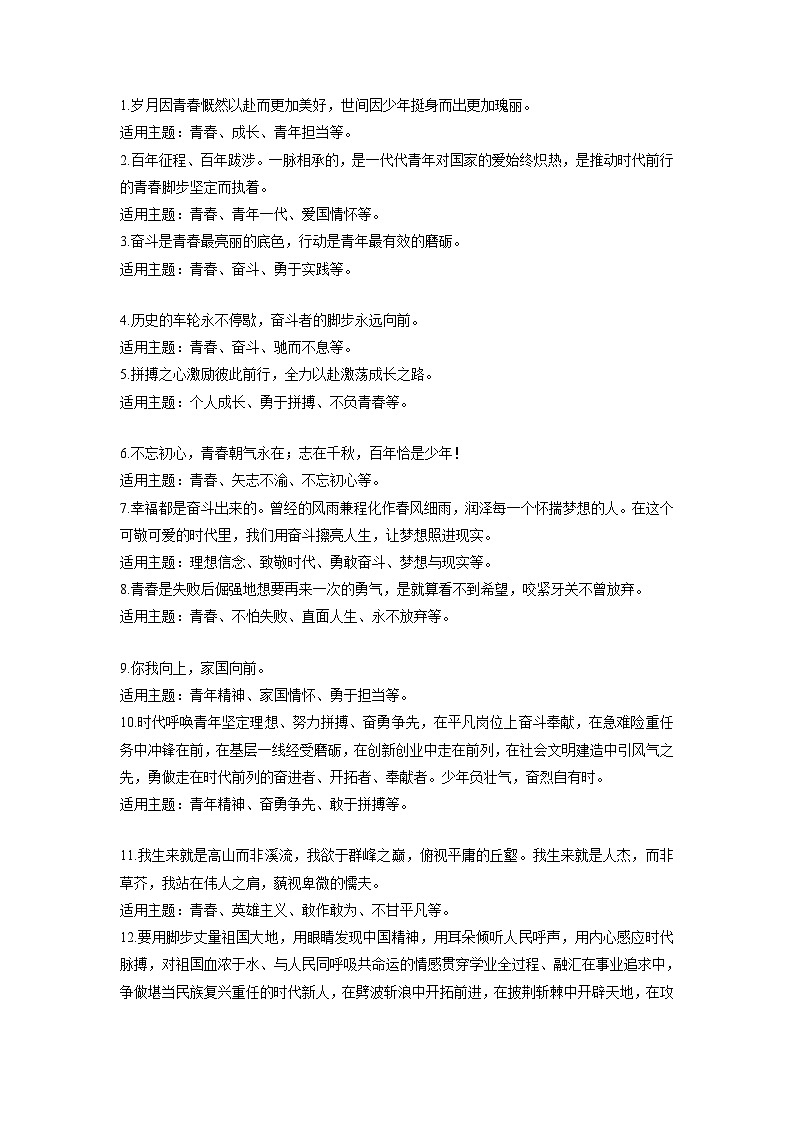 1.岁月因青春慨然以赴而更加美好，世间因少年挺身而出更加瑰丽。
适用主题：青春、成长、青年担当等。
2.百年征程、百年跋涉。一脉相承的，是一代代青年对国家的爱始终炽热，是推动时代前行的青春脚步坚定而执着。
适用主题：青春、青年一代、爱国情怀等。
3.奋斗是青春最亮丽的底色，行动是青年最有效的磨砺。
适用主题：青春、奋斗、勇于实践等。

4.历史的车轮永不停歇，奋斗者的脚步永远向前。
适用主题：青春、奋斗、驰而不息等。
5.拼搏之心激励彼此前行，全力以赴激荡成长之路。
适用主题：个人成长、勇于拼搏、不负青春等。

6.不忘初心，青春朝气永在；志在千秋，百年恰是少年！
适用主题：青春、矢志不渝、不忘初心等。
7.幸福都是奋斗出来的。曾经的风雨兼程化作春风细雨，润泽每一个怀揣梦想的人。在这个可敬可爱的时代里，我们用奋斗擦亮人生，让梦想照进现实。
适用主题：理想信念、致敬时代、勇敢奋斗、梦想与现实等。
8.青春是失败后倔强地想要再来一次的勇气，是就算看不到希望，咬紧牙关不曾放弃。
适用主题：青春、不怕失败、直面人生、永不放弃等。

9.你我向上，家国向前。
适用主题：青年精神、家国情怀、勇于担当等。
10.时代呼唤青年坚定理想、努力拼搏、奋勇争先，在平凡岗位上奋斗奉献，在急难险重任务中冲锋在前，在基层一线经受磨砺，在创新创业中走在前列，在社会文明建造中引风气之先，勇做走在时代前列的奋进者、开拓者、奉献者。少年负壮气，奋烈自有时。
适用主题：青年精神、奋勇争先、敢于拼搏等。

11.我生来就是高山而非溪流，我欲于群峰之巅，俯视平庸的丘壑。我生来就是人杰，而非草芥，我站在伟人之肩，藐视卑微的懦夫。
适用主题：青春、英雄主义、敢作敢为、不甘平凡等。
12.要用脚步丈量祖国大地，用眼睛发现中国精神，用耳朵倾听人民呼声，用内心感应时代脉搏，对祖国血浓于水、与人民同呼吸共命运的情感贯穿学业全过程、融汇在事业追求中，争做堪当民族复兴重任的时代新人，在劈波斩浪中开拓前进，在披荆斩棘中开辟天地，在攻